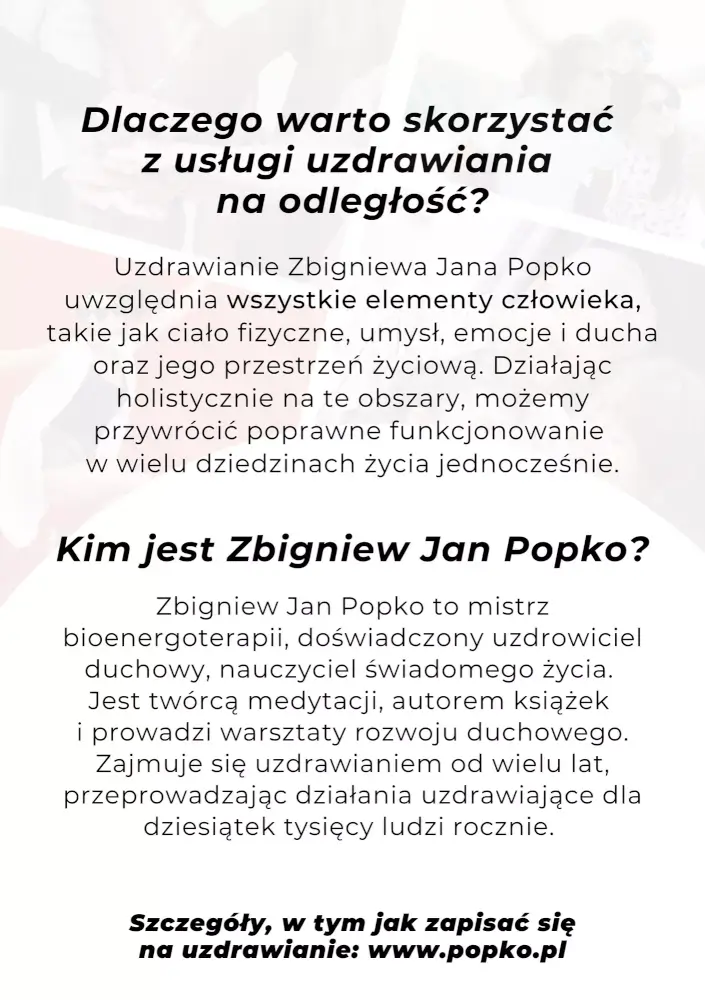 Dlaczego warto skorzystać z usługi uzdrawiania na odległość?

Uzdrawianie Zbigniewa Jana Popko uwzględnia wszystkie elementy człowieka, takie jak ciało fizyczne, umysł, emocje i ducha oraz jego przestrzeń życiową. Działając holistycznie na te obszary, możemy przywrócić poprawne funkcjonowanie w wielu dziedzinach życia jednocześnie.

Kim jest Zbigniew Jan Popko?

Zbigniew Jan Popko to mistrz bioenergoterapii, doświadczony uzdrowiciel duchowy, nauczyciel świadomego życia. Jest twórcą medytacji, autorem książek i prowadzi warsztaty rozwoju duchowego. Zajmuje się uzdrawianiem od wielu lat, przeprowadzając działania uzdrawiające dla dziesiątek tysięcy ludzi rocznie.

Szczegóły, w tym jak zapisać się na uzdrawianie: www.popko.pl